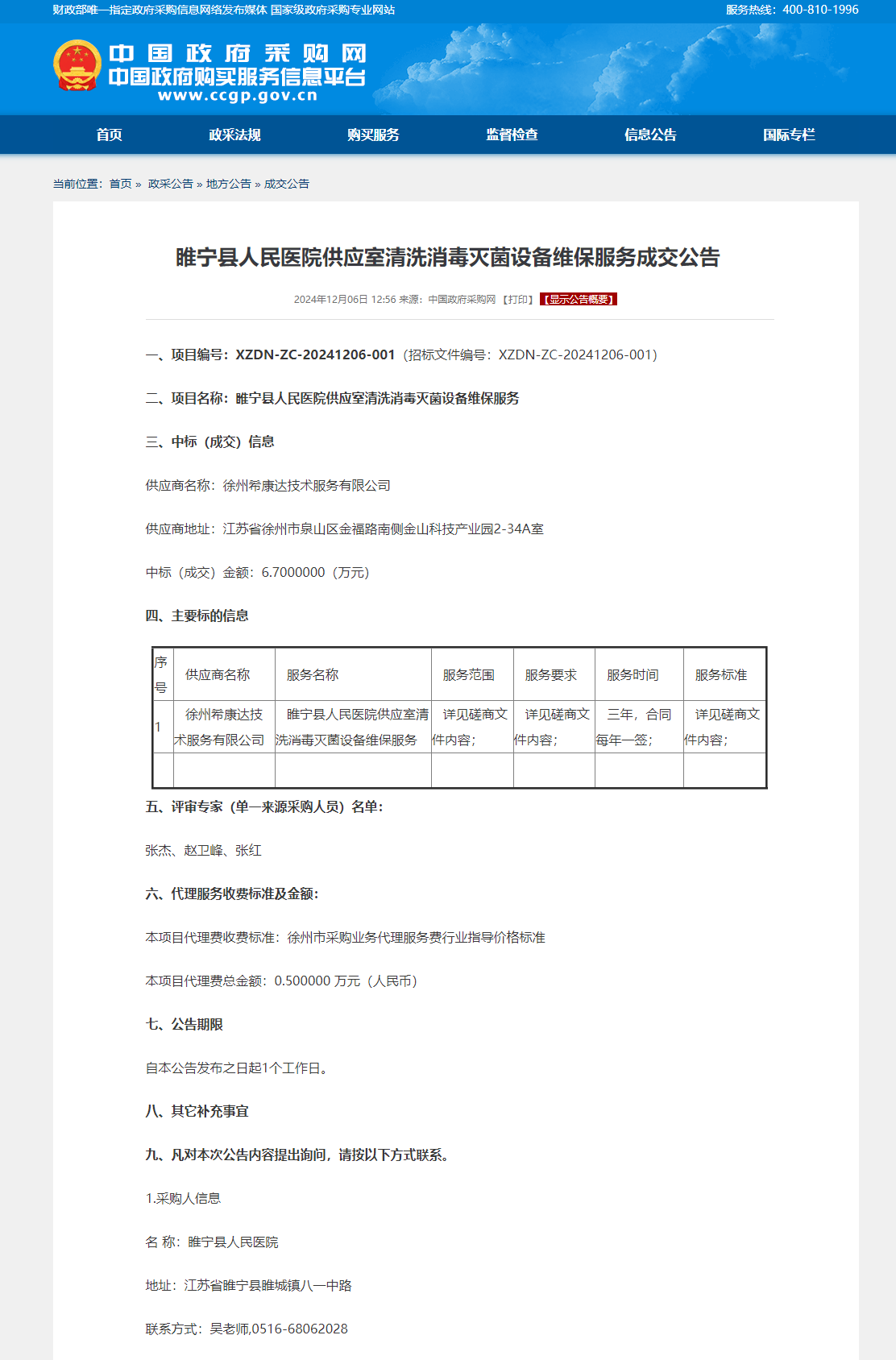 财政部唯一指定政府采购信息网络发布媒体 国家级政府采购专业网站

服务热线：400-810-1996

中国政府采购网
中国政府购买服务信息平台
www.ccgp.gov.cn

首页 政采法规 购买服务 监督检查 信息公告 国际专栏

当前位置：首页 » 政采公告 » 地方公告 » 成交公告

睢宁县人民医院供应室清洗消毒灭菌设备维保服务成交公告

2024年12月06日 12:56 来源：中国政府采购网 【打印】 【显示公告概要】

一、项目编号：XZDN-ZC-20241206-001（招标文件编号：XZDN-ZC-20241206-001）

二、项目名称：睢宁县人民医院供应室清洗消毒灭菌设备维保服务

三、中标（成交）信息

供应商名称：徐州希康达技术服务有限公司

供应商地址：江苏省徐州市泉山区金福路南侧金山科技产业园2-34A室

中标（成交）金额：6.7000000（万元）

四、主要标的信息

| 序号 | 供应商名称 | 服务名称 | 服务范围 | 服务要求 | 服务时间 | 服务标准 |
|---|---|---|---|---|---|---|
| 1 | 徐州希康达技术服务有限公司 | 睢宁县人民医院供应室清洗消毒灭菌设备维保服务 | 详见磋商文件内容； | 详见磋商文件内容； | 三年，合同每年一签； | 详见磋商文件内容； |
| | | | | | | |

五、评审专家（单一来源采购人员）名单：

张杰、赵卫峰、张红

六、代理服务收费标准及金额：

本项目代理费收费标准：徐州市采购业务代理服务费行业指导价格标准

本项目代理费总金额：0.500000 万元（人民币）

七、公告期限

自本公告发布之日起1个工作日。

八、其它补充事宜

九、凡对本次公告内容提出询问，请按以下方式联系。

1.采购人信息

名 称：睢宁县人民医院

地址：江苏省睢宁县睢城镇八一中路

联系方式：吴老师,0516-68062028